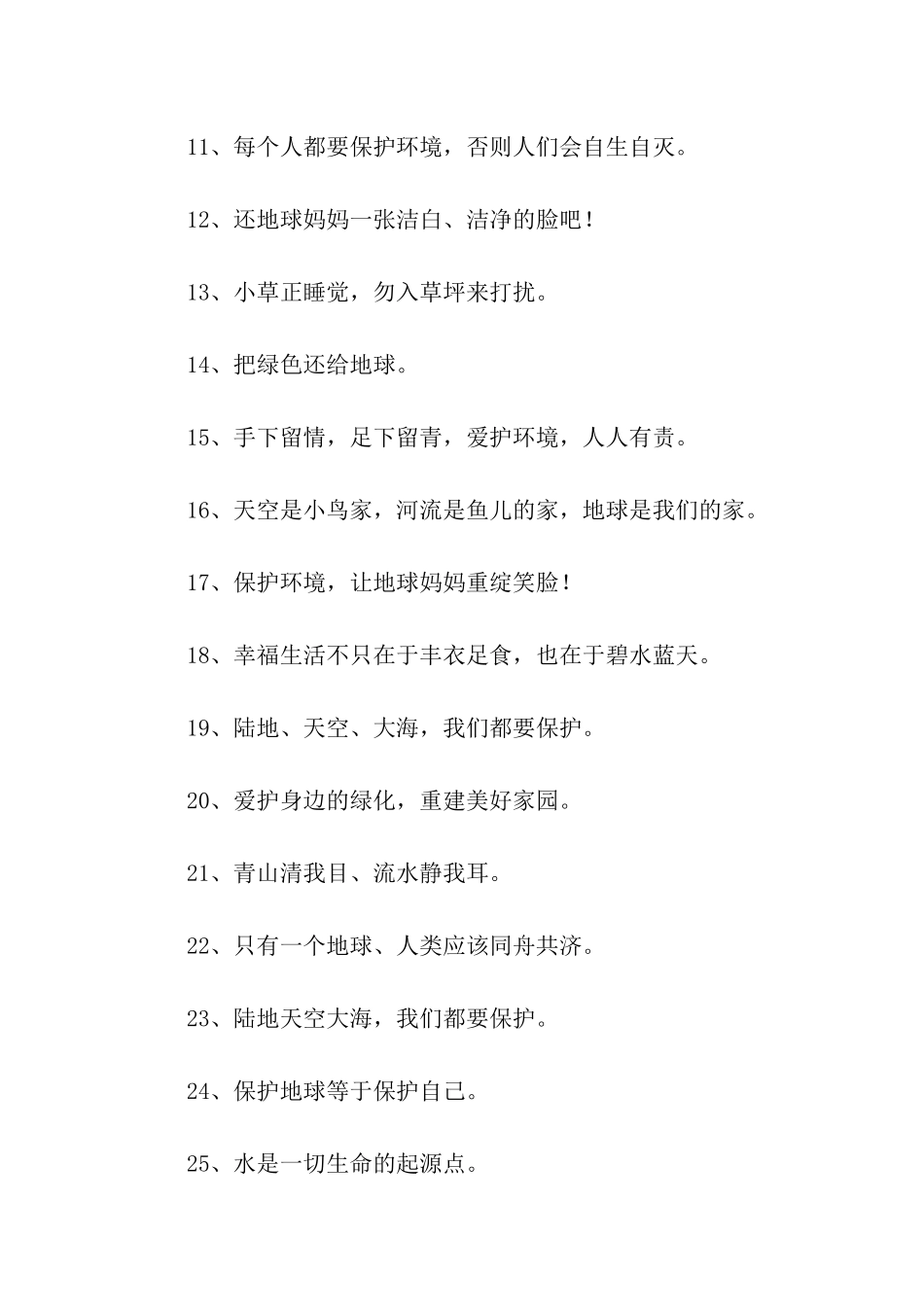 11、每个人都要保护环境，否则人们会自生自灭。

12、还地球妈妈一张洁白、洁净的脸吧！

13、小草正睡觉，勿入草坪来打扰。

14、把绿色还给地球。

15、手下留情，足下留青，爱护环境，人人有责。

16、天空是小鸟家，河流是鱼儿的家，地球是我们的家。

17、保护环境，让地球妈妈重绽笑脸！

18、幸福生活不只在于丰衣足食，也在于碧水蓝天。

19、陆地、天空、大海，我们都要保护。

20、爱护身边的绿化，重建美好家园。

21、青山清我目、流水静我耳。

22、只有一个地球、人类应该同舟共济。

23、陆地天空大海，我们都要保护。

24、保护地球等于保护自己。

25、水是一切生命的起源点。